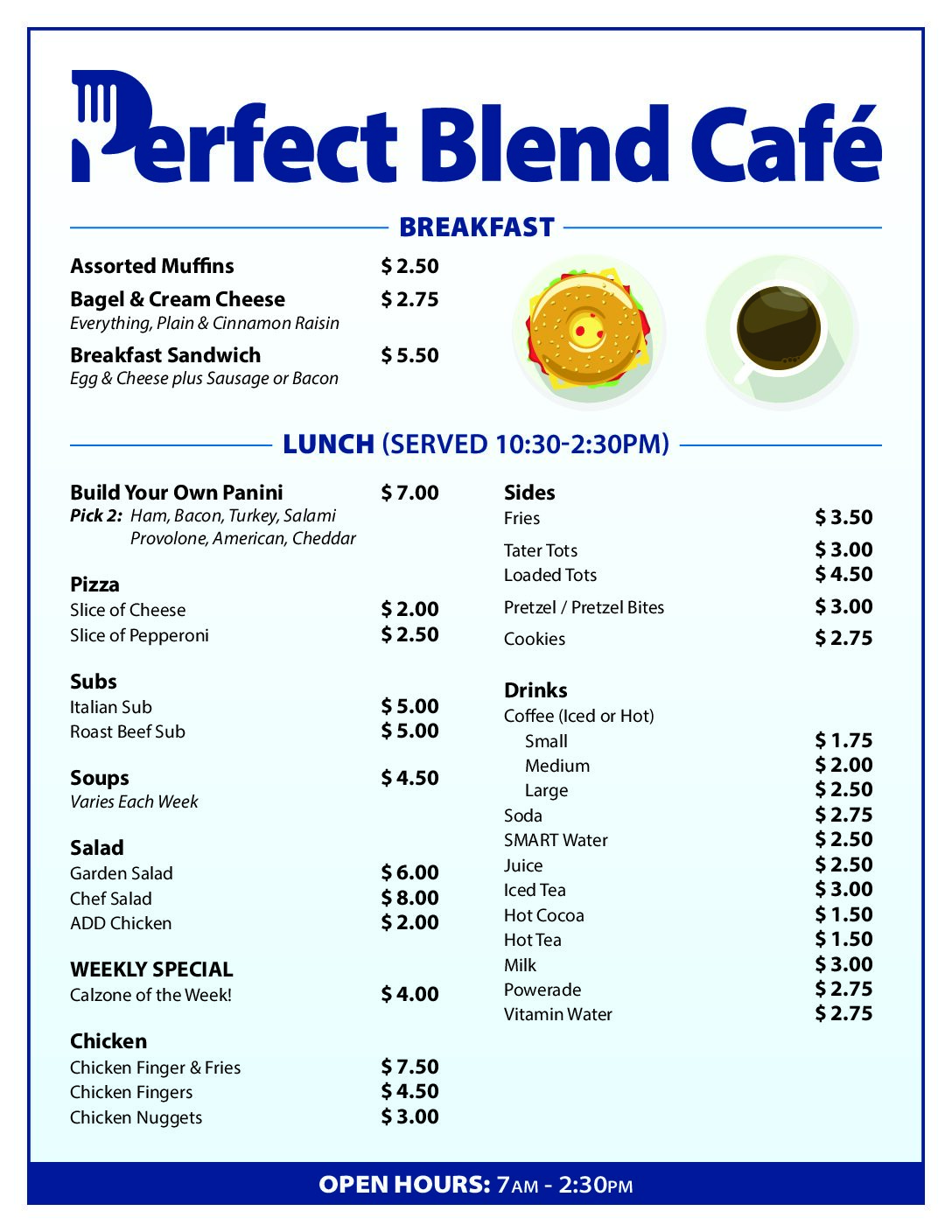 Perfect Blend Café

BREAKFAST

Assorted Muffins $ 2.50

Bagel & Cream Cheese $ 2.75
Everything, Plain & Cinnamon Raisin

Breakfast Sandwich $ 5.50
Egg & Cheese plus Sausage or Bacon

LUNCH (SERVED 10:30-2:30PM)

Build Your Own Panini $ 7.00
Pick 2: Ham, Bacon, Turkey, Salami
Provolone, American, Cheddar

Pizza
Slice of Cheese $ 2.00
Slice of Pepperoni $ 2.50

Subs
Italian Sub $ 5.00
Roast Beef Sub $ 5.00

Soups $ 4.50
Varies Each Week

Salad
Garden Salad $ 6.00
Chef Salad $ 8.00
ADD Chicken $ 2.00

WEEKLY SPECIAL
Calzone of the Week! $ 4.00

Chicken
Chicken Finger & Fries $ 7.50
Chicken Fingers $ 4.50
Chicken Nuggets $ 3.00

Sides
Fries $ 3.50
Tater Tots $ 3.00
Loaded Tots $ 4.50
Pretzel / Pretzel Bites $ 3.00
Cookies $ 2.75

Drinks
Coffee (Iced or Hot)
Small $ 1.75
Medium $ 2.00
Large $ 2.50
Soda $ 2.75
SMART Water $ 2.50
Juice $ 2.50
Iced Tea $ 3.00
Hot Cocoa $ 1.50
Hot Tea $ 1.50
Milk $ 3.00
Powerade $ 2.75
Vitamin Water $ 2.75

OPEN HOURS: 7AM - 2:30PM